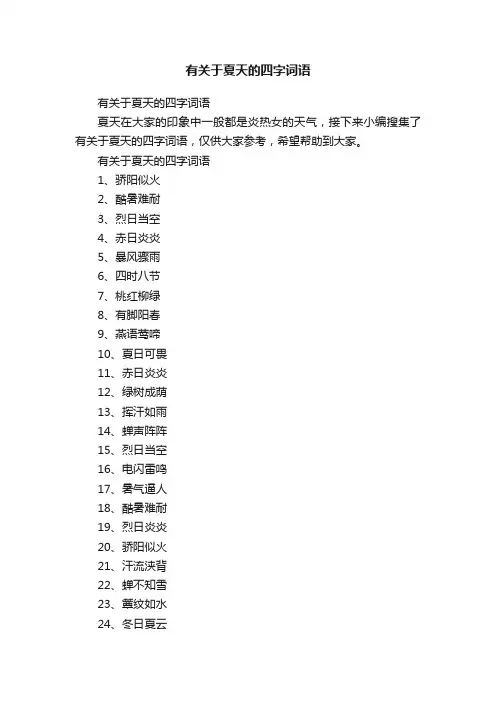 有关于夏天的四字词语

有关于夏天的四字词语

夏天在大家的印象中一般都是炎热女的天气，接下来小编搜集了有关于夏天的四字词语，仅供大家参考，希望帮助到大家。

有关于夏天的四字词语

1、骄阳似火

2、酷暑难耐

3、烈日当空

4、赤日炎炎

5、暴风骤雨

6、四时八节

7、桃红柳绿

8、有脚阳春

9、燕语莺啼

10、夏日可畏

11、赤日炎炎

12、绿树成荫

13、挥汗如雨

14、蝉声阵阵

15、烈日当空

16、电闪雷鸣

17、暑气逼人

18、酷暑难耐

19、烈日炎炎

20、骄阳似火

21、汗流浃背

22、蝉不知雪

23、簟纹如水

24、冬日夏云